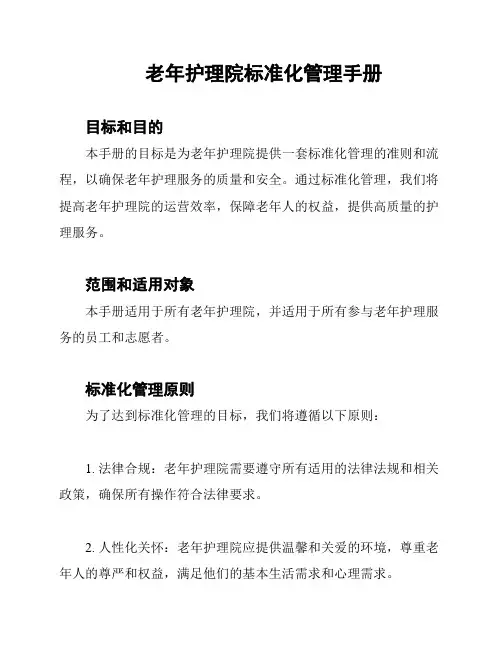 老年护理院标准化管理手册

目标和目的

本手册的目标是为老年护理院提供一套标准化管理的准则和流程，以确保老年护理服务的质量和安全。通过标准化管理，我们将提高老年护理院的运营效率，保障老年人的权益，提供高质量的护理服务。

范围和适用对象

本手册适用于所有老年护理院，并适用于所有参与老年护理服务的员工和志愿者。

标准化管理原则

为了达到标准化管理的目标，我们将遵循以下原则：

1. 法律合规：老年护理院需要遵守所有适用的法律法规和相关政策，确保所有操作符合法律要求。

2. 人性化关怀：老年护理院应提供温馨和关爱的环境，尊重老年人的尊严和权益，满足他们的基本生活需求和心理需求。